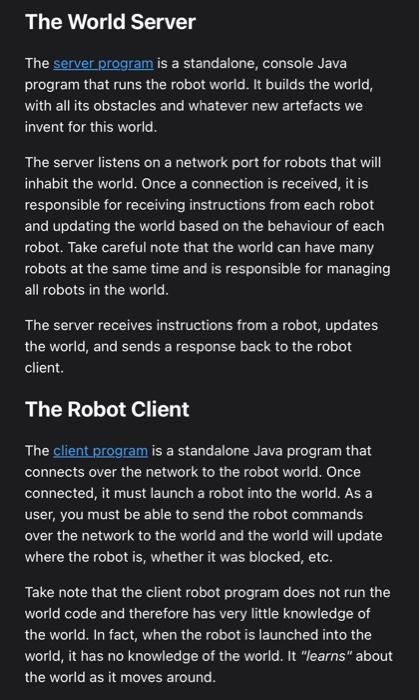 The World Server

The server program is a standalone, console Java program that runs the robot world. It builds the world, with all its obstacles and whatever new artefacts we invent for this world.

The server listens on a network port for robots that will inhabit the world. Once a connection is received, it is responsible for receiving instructions from each robot and updating the world based on the behaviour of each robot. Take careful note that the world can have many robots at the same time and is responsible for managing all robots in the world.

The server receives instructions from a robot, updates the world, and sends a response back to the robot client.

The Robot Client

The client program is a standalone Java program that connects over the network to the robot world. Once connected, it must launch a robot into the world. As a user, you must be able to send the robot commands over the network to the world and the world will update where the robot is, whether it was blocked, etc.

Take note that the client robot program does not run the world code and therefore has very little knowledge of the world. In fact, when the robot is launched into the world, it has no knowledge of the world. It "learns" about the world as it moves around.